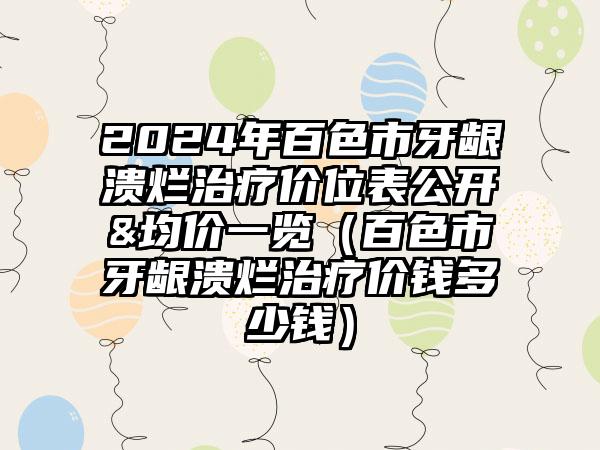 2024年百色市牙龈溃烂治疗价位表公开&均价一览（百色市牙龈溃烂治疗价钱多少钱）